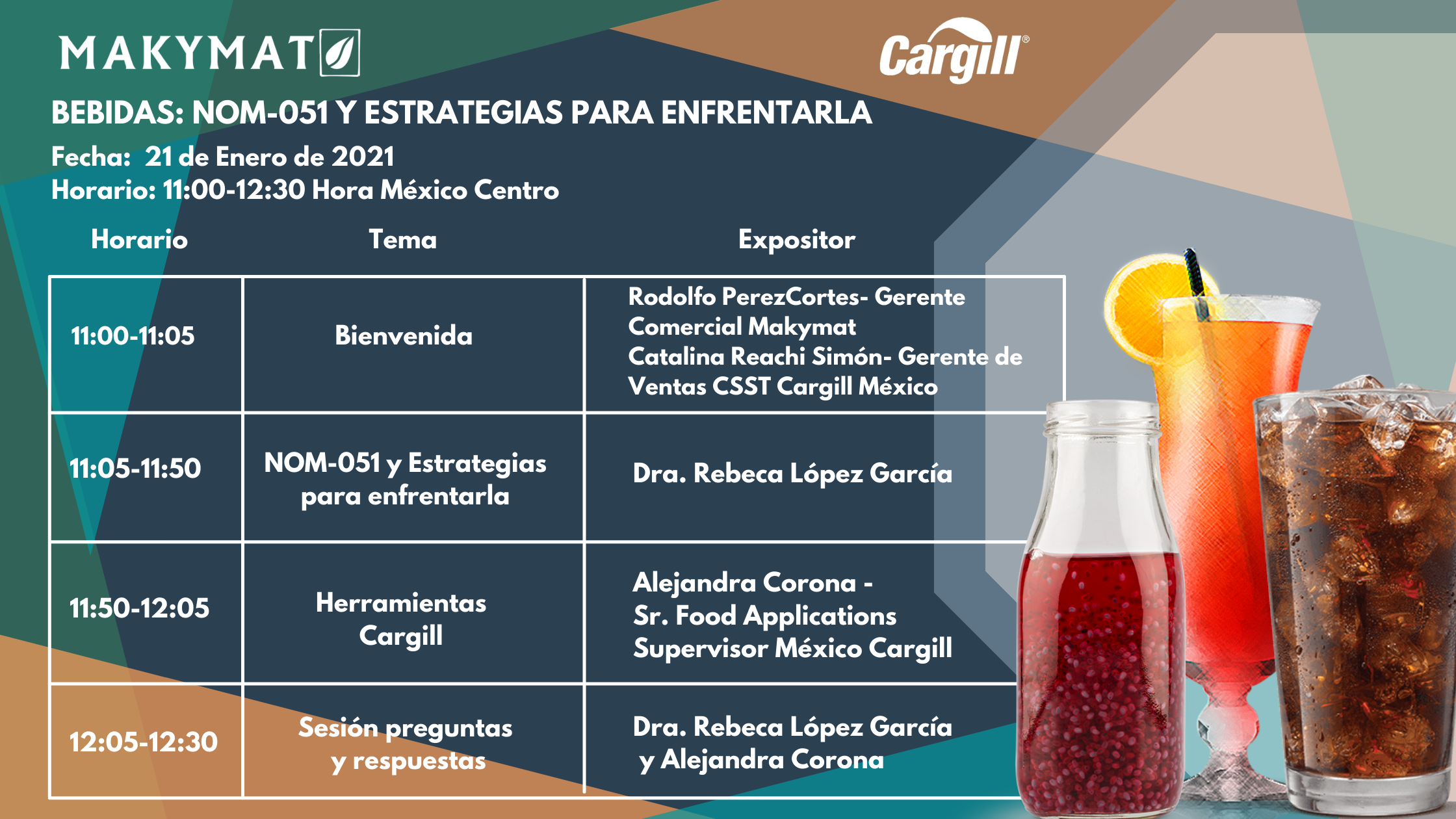 MAKYMAT

Cargill®

BEBIDAS: NOM-051 Y ESTRATEGIAS PARA ENFRENTARLA

Fecha: 21 de Enero de 2021
Horario: 11:00-12:30 Hora México Centro

| Horario | Tema | Expositor |
|---|---|---|
| 11:00-11:05 | Bienvenida | Rodolfo PerezCortes- Gerente Comercial Makymat Catalina Reachi Simón- Gerente de Ventas CSST Cargill México |
| 11:05-11:50 | NOM-051 y Estrategias para enfrentarla | Dra. Rebeca López García |
| 11:50-12:05 | Herramientas Cargill | Alejandra Corona - Sr. Food Applications Supervisor México Cargill |
| 12:05-12:30 | Sesión preguntas y respuestas | Dra. Rebeca López García y Alejandra Corona |